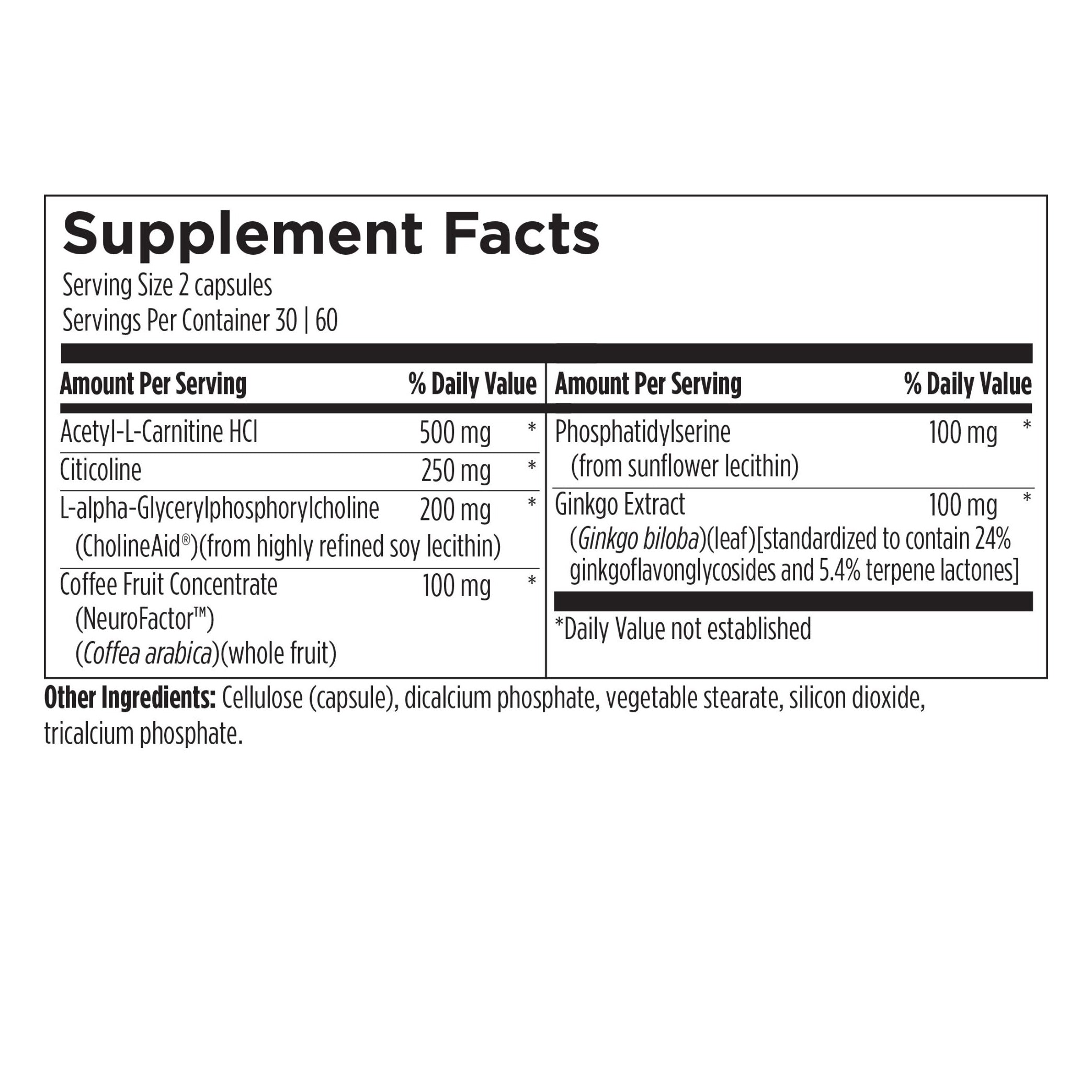 Supplement Facts
Serving Size 2 capsules
Servings Per Container 30 | 60

| Amount Per Serving | | % Daily Value |
|---|---|---|
| Acetyl-L-Carnitine HCl | 500 mg | * |
| Citicoline | 250 mg | * |
| L-alpha-Glycerylphosphorylcholine (CholineAid®)(from highly refined soy lecithin) | 200 mg | * |
| Coffee Fruit Concentrate (NeuroFactor™) (Coffea arabica)(whole fruit) | 100 mg | * |

| Amount Per Serving | | % Daily Value |
|---|---|---|
| Phosphatidylserine (from sunflower lecithin) | 100 mg | * |
| Ginkgo Extract (Ginkgo biloba)(leaf)[standardized to contain 24% ginkgoflavonglycosides and 5.4% terpene lactones] | 100 mg | * |

*Daily Value not established

Other Ingredients: Cellulose (capsule), dicalcium phosphate, vegetable stearate, silicon dioxide, tricalcium phosphate.